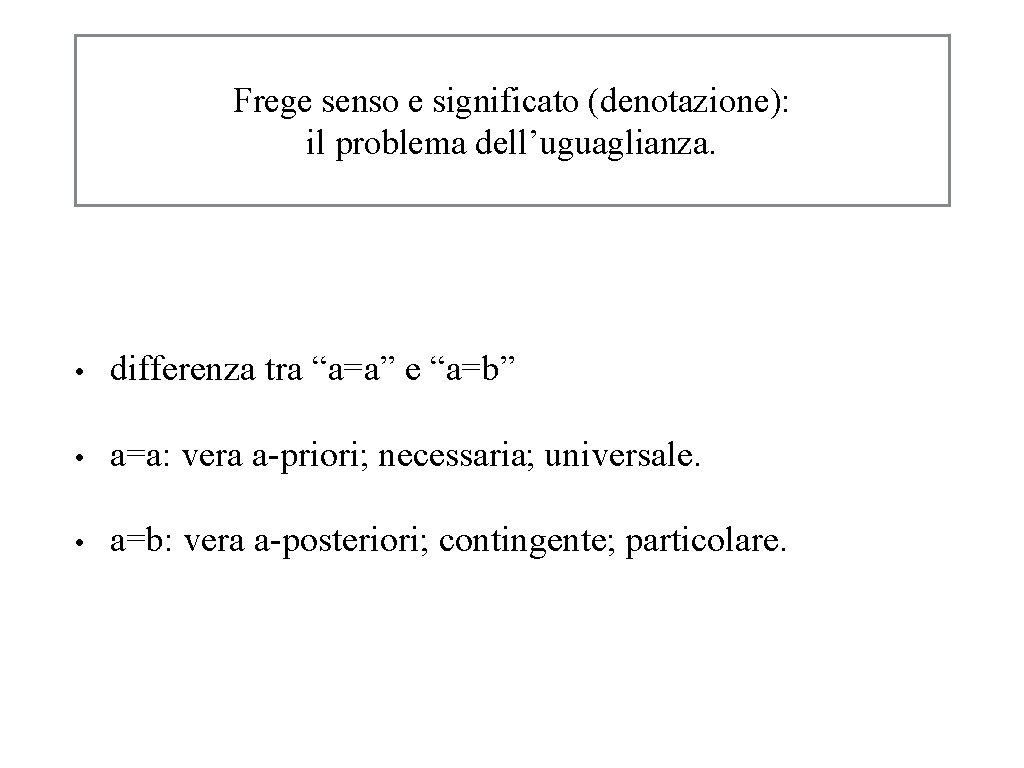 Frege senso e significato (denotazione): il problema dell’uguaglianza.

• differenza tra “a=a” e “a=b”

• a=a: vera a-priori; necessaria; universale.

• a=b: vera a-posteriori; contingente; particolare.